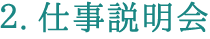 2. 仕事説明会